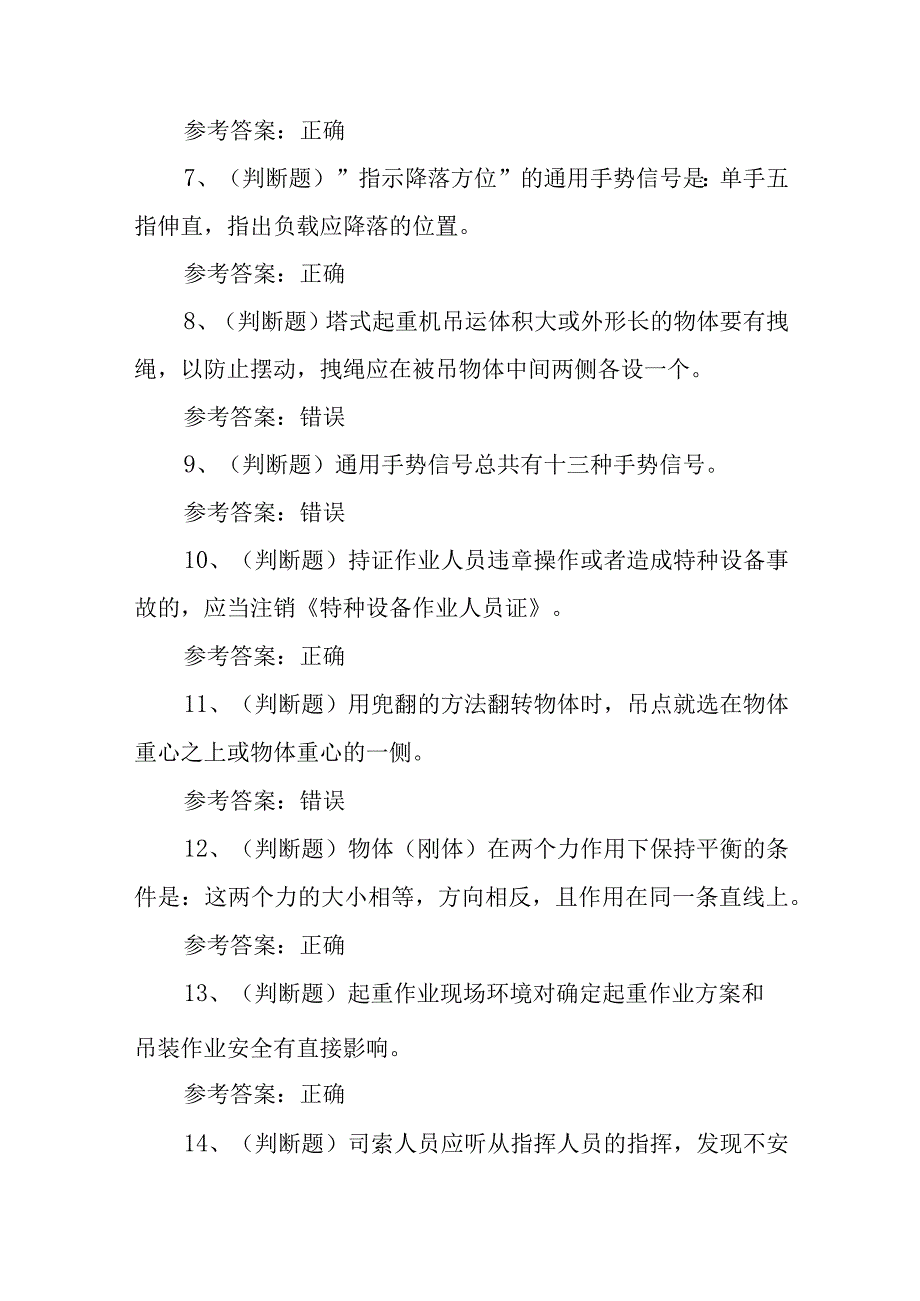 参考答案：正确

7、（判断题）”指示降落方位”的通用手势信号是:单手五指伸直，指出负载应降落的位置。

参考答案：正确

8、（判断题）塔式起重机吊运体积大或外形长的物体要有拽绳，以防止摆动，拽绳应在被吊物体中间两侧各设一个。

参考答案：错误

9、（判断题）通用手势信号总共有十三种手势信号。

参考答案：错误

10、（判断题）持证作业人员违章操作或者造成特种设备事故的，应当注销《特种设备作业人员证》。

参考答案：正确

11、（判断题）用兜翻的方法翻转物体时，吊点就选在物体重心之上或物体重心的一侧。

参考答案：错误

12、（判断题）物体（刚体）在两个力作用下保持平衡的条件是：这两个力的大小相等，方向相反，且作用在同一条直线上。

参考答案：正确

13、（判断题）起重作业现场环境对确定起重作业方案和吊装作业安全有直接影响。

参考答案：正确

14、（判断题）司索人员应听从指挥人员的指挥，发现不安